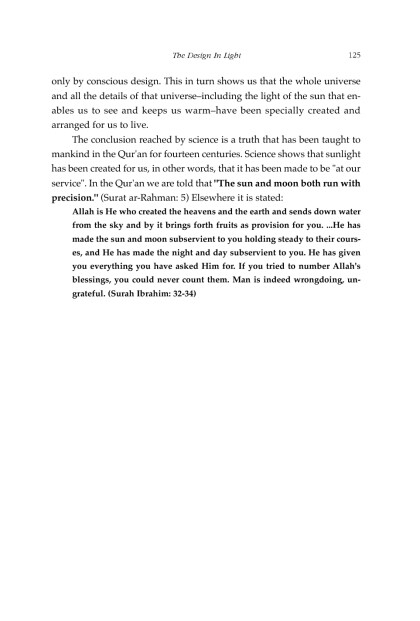 The Design In Light 125

only by conscious design. This in turn shows us that the whole universe and all the details of that universe–including the light of the sun that enables us to see and keeps us warm–have been specially created and arranged for us to live.

The conclusion reached by science is a truth that has been taught to mankind in the Qur'an for fourteen centuries. Science shows that sunlight has been created for us, in other words, that it has been made to be "at our service". In the Qur'an we are told that "The sun and moon both run with precision." (Surat ar-Rahman: 5) Elsewhere it is stated:

Allah is He who created the heavens and the earth and sends down water from the sky and by it brings forth fruits as provision for you. ...He has made the sun and moon subservient to you holding steady to their courses, and He has made the night and day subservient to you. He has given you everything you have asked Him for. If you tried to number Allah's blessings, you could never count them. Man is indeed wrongdoing, ungrateful. (Surah Ibrahim: 32-34)